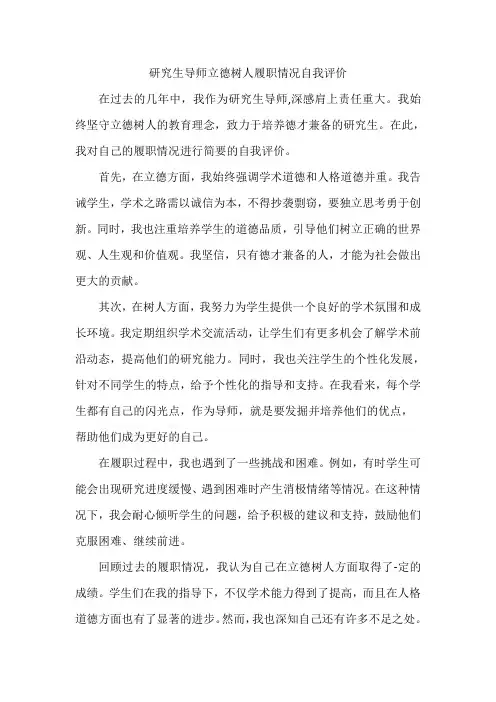 研究生导师立德树人履职情况自我评价

在过去的几年中，我作为研究生导师,深感肩上责任重大。我始终坚守立德树人的教育理念，致力于培养德才兼备的研究生。在此，我对自己的履职情况进行简要的自我评价。

首先，在立德方面，我始终强调学术道德和人格道德并重。我告诫学生，学术之路需以诚信为本，不得抄袭剽窃，要独立思考勇于创新。同时，我也注重培养学生的道德品质，引导他们树立正确的世界观、人生观和价值观。我坚信，只有德才兼备的人，才能为社会做出更大的贡献。

其次，在树人方面，我努力为学生提供一个良好的学术氛围和成长环境。我定期组织学术交流活动，让学生们有更多机会了解学术前沿动态，提高他们的研究能力。同时，我也关注学生的个性化发展，针对不同学生的特点，给予个性化的指导和支持。在我看来，每个学生都有自己的闪光点，作为导师，就是要发掘并培养他们的优点，帮助他们成为更好的自己。

在履职过程中，我也遇到了一些挑战和困难。例如，有时学生可能会出现研究进度缓慢、遇到困难时产生消极情绪等情况。在这种情况下，我会耐心倾听学生的问题，给予积极的建议和支持，鼓励他们克服困难、继续前进。

回顾过去的履职情况，我认为自己在立德树人方面取得了-定的成绩。学生们在我的指导下，不仅学术能力得到了提高，而且在人格道德方面也有了显著的进步。然而，我也深知自己还有许多不足之处。